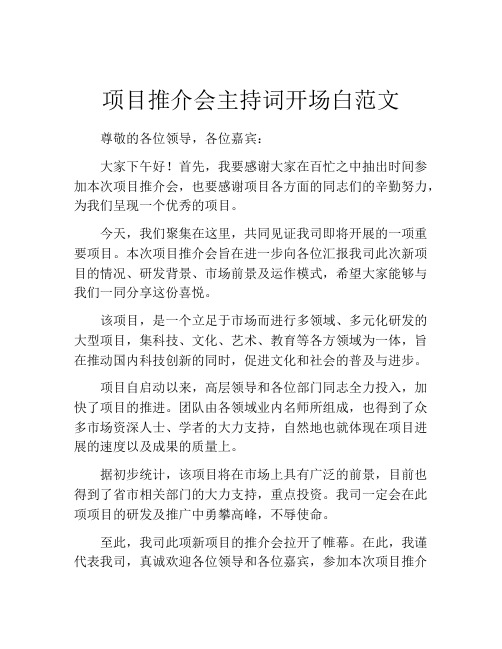 项目推介会主持词开场白范文

尊敬的各位领导，各位嘉宾：

大家下午好！首先，我要感谢大家在百忙之中抽出时间参加本次项目推介会，也要感谢项目各方面的同志们的辛勤努力，为我们呈现一个优秀的项目。

今天，我们聚集在这里，共同见证我司即将开展的一项重要项目。本次项目推介会旨在进一步向各位汇报我司此次新项目的情况、研发背景、市场前景及运作模式，希望大家能够与我们一同分享这份喜悦。

该项目，是一个立足于市场而进行多领域、多元化研发的大型项目，集科技、文化、艺术、教育等各方领域为一体，旨在推动国内科技创新的同时，促进文化和社会的普及与进步。

项目自启动以来，高层领导和各位部门同志全力投入，加快了项目的推进。团队由各领域业内名师所组成，也得到了众多市场资深人士、学者的大力支持，自然地也就体现在项目进展的速度以及成果的质量上。

据初步统计，该项目将在市场上具有广泛的前景，目前也得到了省市相关部门的大力支持，重点投资。我司一定会在此项项目的研发及推广中勇攀高峰，不辱使命。

至此，我司此项新项目的推介会拉开了帷幕。在此，我谨代表我司，真诚欢迎各位领导和各位嘉宾，参加本次项目推介